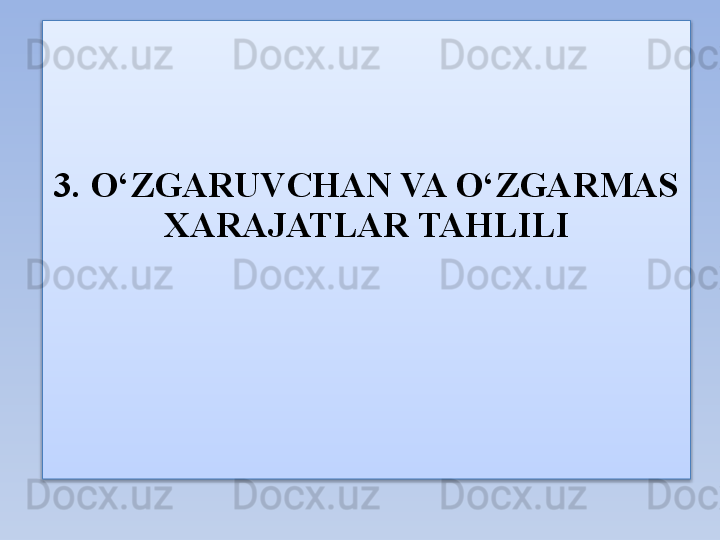 Docx.uz Docx.uz Docx.uz Doc

3. O‘ZGARUVCHAN VA O‘ZGARMAS XARAJATLAR TAHLILI

Docx.uz Docx.uz Docx.uz Doc

Docx.uz Docx.uz Docx.uz Doc